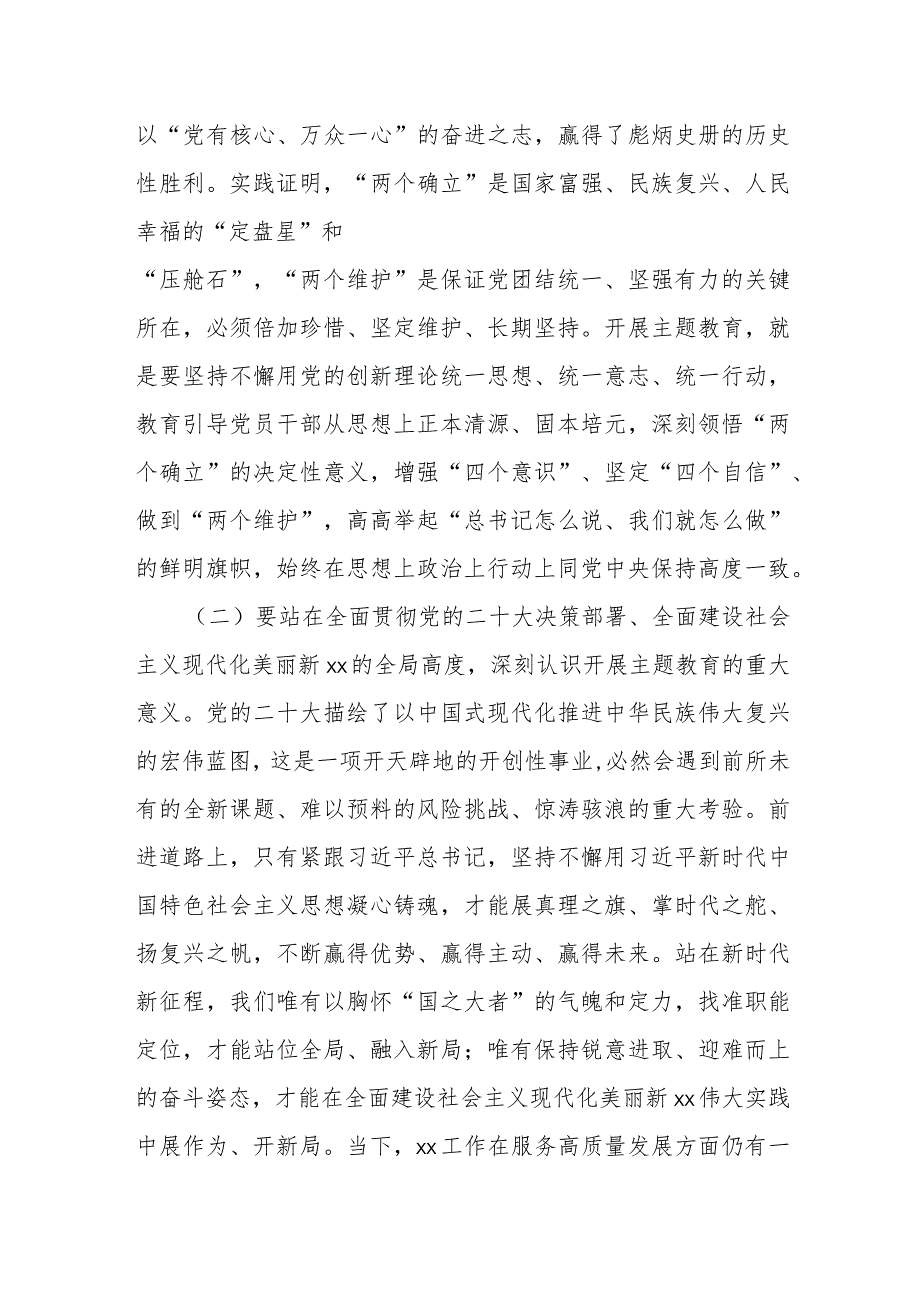 以“党有核心、万众一心”的奋进之志，赢得了彪炳史册的历史性胜利。实践证明，“两个确立”是国家富强、民族复兴、人民幸福的“定盘星”和

“压舱石”，“两个维护”是保证党团结统一、坚强有力的关键所在，必须倍加珍惜、坚定维护、长期坚持。开展主题教育，就是要坚持不懈用党的创新理论统一思想、统一意志、统一行动，教育引导党员干部从思想上正本清源、固本培元，深刻领悟“两个确立”的决定性意义，增强“四个意识”、坚定“四个自信”、做到“两个维护”，高高举起“总书记怎么说、我们就怎么做”的鲜明旗帜，始终在思想上政治上行动上同党中央保持高度一致。

（二）要站在全面贯彻党的二十大决策部署、全面建设社会主义现代化美丽新xx的全局高度，深刻认识开展主题教育的重大意义。党的二十大描绘了以中国式现代化推进中华民族伟大复兴的宏伟蓝图，这是一项开天辟地的开创性事业,必然会遇到前所未有的全新课题、难以预料的风险挑战、惊涛骇浪的重大考验。前进道路上，只有紧跟习近平总书记，坚持不懈用习近平新时代中国特色社会主义思想凝心铸魂，才能展真理之旗、掌时代之舵、扬复兴之帆，不断赢得优势、赢得主动、赢得未来。站在新时代新征程，我们唯有以胸怀“国之大者”的气魄和定力，找准职能定位，才能站位全局、融入新局；唯有保持锐意进取、迎难而上的奋斗姿态，才能在全面建设社会主义现代化美丽新xx伟大实践中展作为、开新局。当下，xx工作在服务高质量发展方面仍有一